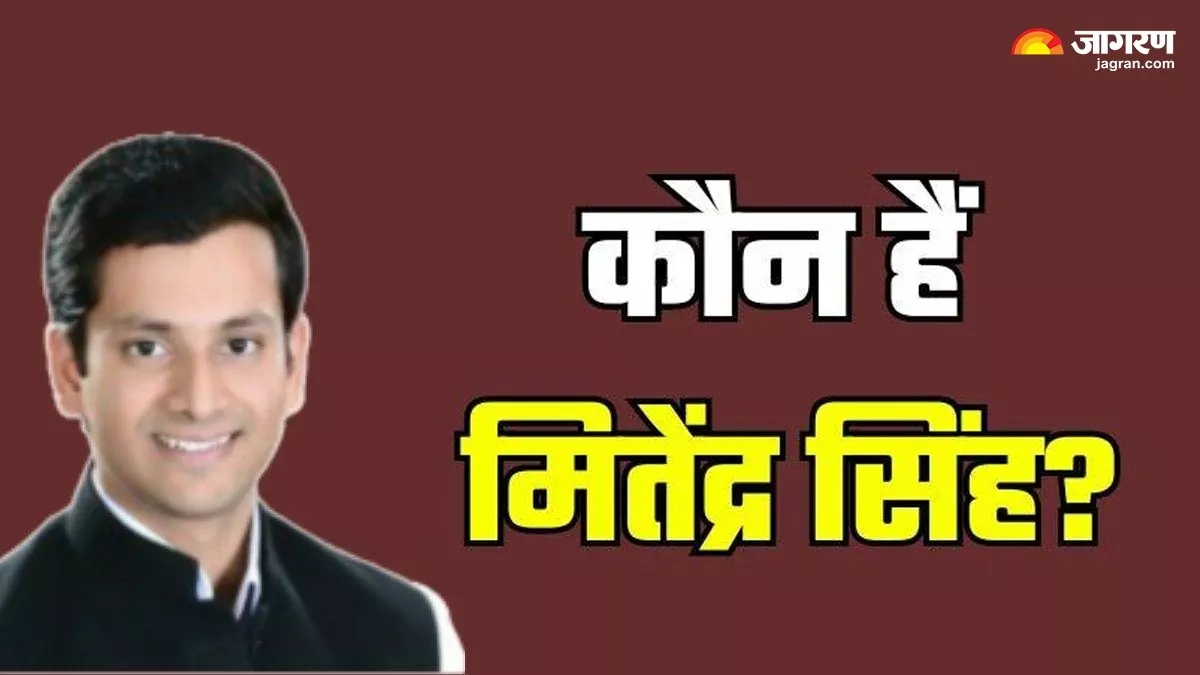 जागरण
jagran.com

कौन हैं
मितेंद्र सिंह?